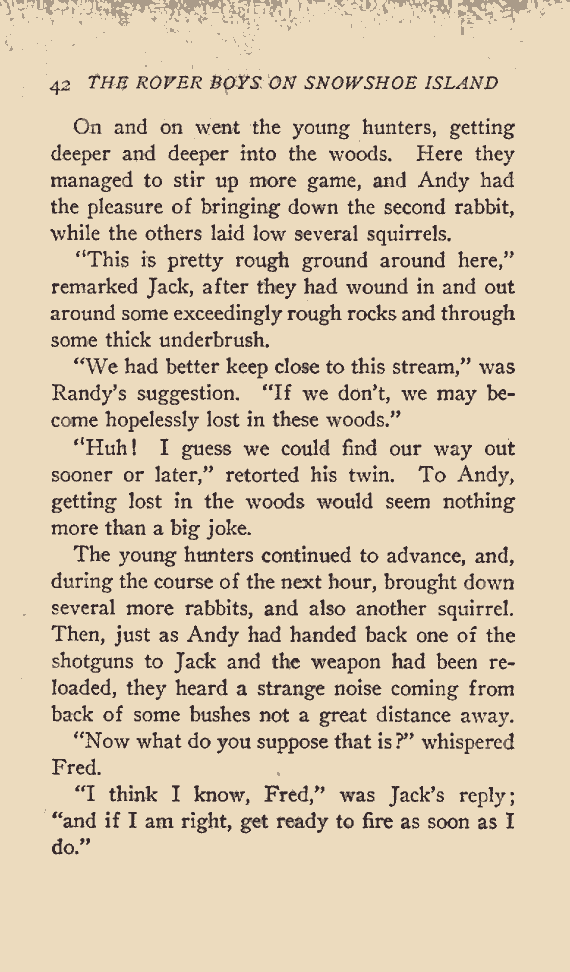 42 THE ROVER BOYS ON SNOWSHOE ISLAND

On and on went the young hunters, getting deeper and deeper into the woods. Here they managed to stir up more game, and Andy had the pleasure of bringing down the second rabbit, while the others laid low several squirrels.

"This is pretty rough ground around here," remarked Jack, after they had wound in and out around some exceedingly rough rocks and through some thick underbrush.

"We had better keep close to this stream," was Randy's suggestion. "If we don't, we may become hopelessly lost in these woods."

"Huh! I guess we could find our way out sooner or later," retorted his twin. To Andy, getting lost in the woods would seem nothing more than a big joke.

The young hunters continued to advance, and, during the course of the next hour, brought down several more rabbits, and also another squirrel. Then, just as Andy had handed back one of the shotguns to Jack and the weapon had been reloaded, they heard a strange noise coming from back of some bushes not a great distance away.

"Now what do you suppose that is?" whispered Fred.

"I think I know, Fred," was Jack's reply; "and if I am right, get ready to fire as soon as I do."